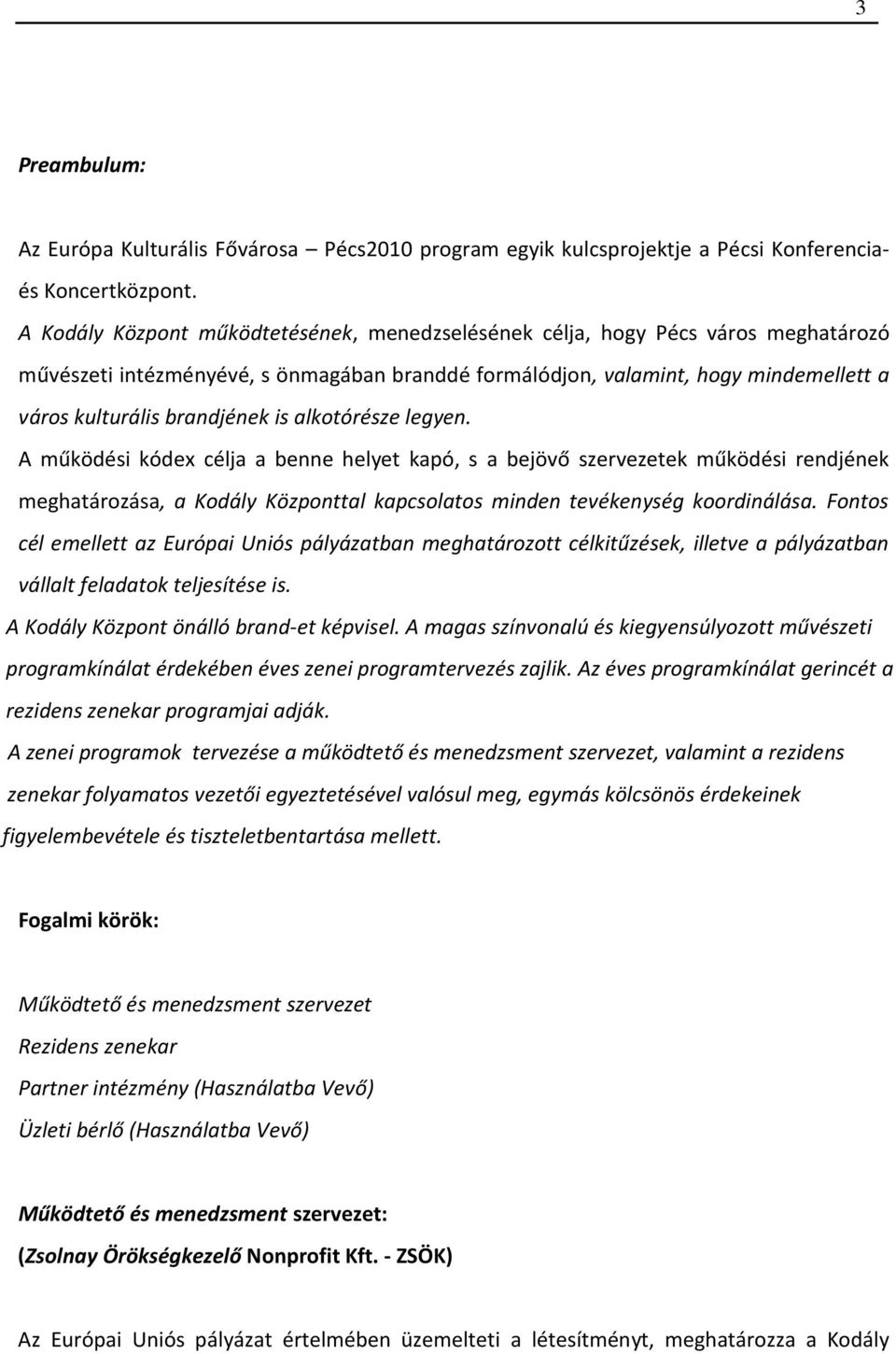 3

Preambulum:

Az Európa Kulturális Fővárosa – Pécs2010 program egyik kulcsprojektje a Pécsi Konferencia- és Koncertközpont.

A Kodály Központ működtetésének, menedzselésének célja, hogy Pécs város meghatározó művészeti intézményévé, s önmagában branddé formálódjon, valamint, hogy mindemellett a város kulturális brandjének is alkotórésze legyen.

A működési kódex célja a benne helyet kapó, s a bejövő szervezetek működési rendjének meghatározása, a Kodály Központtal kapcsolatos minden tevékenység koordinálása. Fontos cél emellett az Európai Uniós pályázatban meghatározott célkitűzések, illetve a pályázatban vállalt feladatok teljesítése is.

A Kodály Központ önálló brand-et képvisel. A magas színvonalú és kiegyensúlyozott művészeti programkínálat érdekében éves zenei programtervezés zajlik. Az éves programkínálat gerincét a rezidens zenekar programjai adják.

A zenei programok tervezése a működtető és menedzsment szervezet, valamint a rezidens zenekar folyamatos vezetői egyeztetésével valósul meg, egymás kölcsönös érdekeinek figyelembevétele és tiszteletbentartása mellett.

Fogalmi körök:

Működtető és menedzsment szervezet

Rezidens zenekar

Partner intézmény (Használatba Vevő)

Üzleti bérlő (Használatba Vevő)

Működtető és menedzsment szervezet:

(Zsolnay Örökségkezelő Nonprofit Kft. - ZSÖK)

Az Európai Uniós pályázat értelmében üzemelteti a létesítményt, meghatározza a Kodály